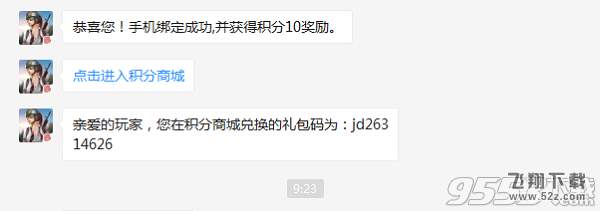 恭喜您！手机绑定成功,并获得积分10奖励。

点击进入积分商城

亲爱的玩家，您在积分商城兑换的礼包码为：jd26314626

9:23

955 飞翔下载 www.52z.com